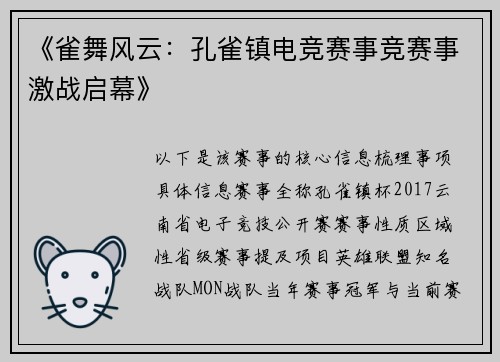 《雀舞风云：孔雀镇电竞赛事竞赛事激战启幕》

以下是该赛事的核心信息梳理事项具体信息赛事全称孔雀镇杯2017云南省电子竞技公开赛赛事性质区域性省级赛事提及项目英雄联盟知名战队MON战队当年赛事冠军与当前赛